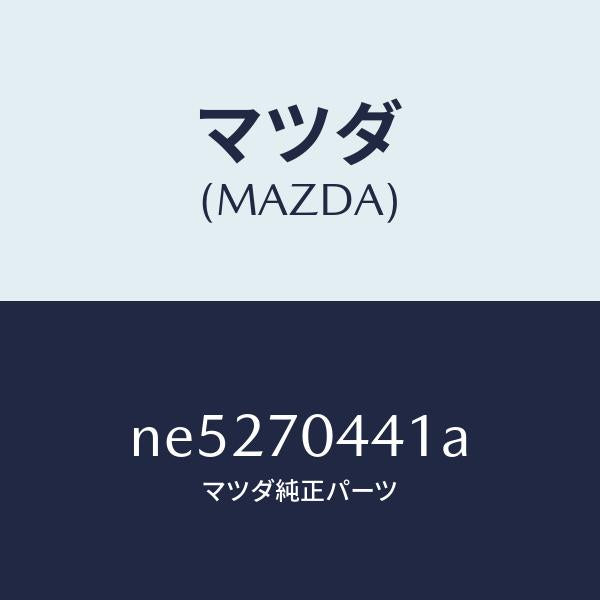 マツダ
(MAZDA)

ne5270441a
マツダ純正パーツ